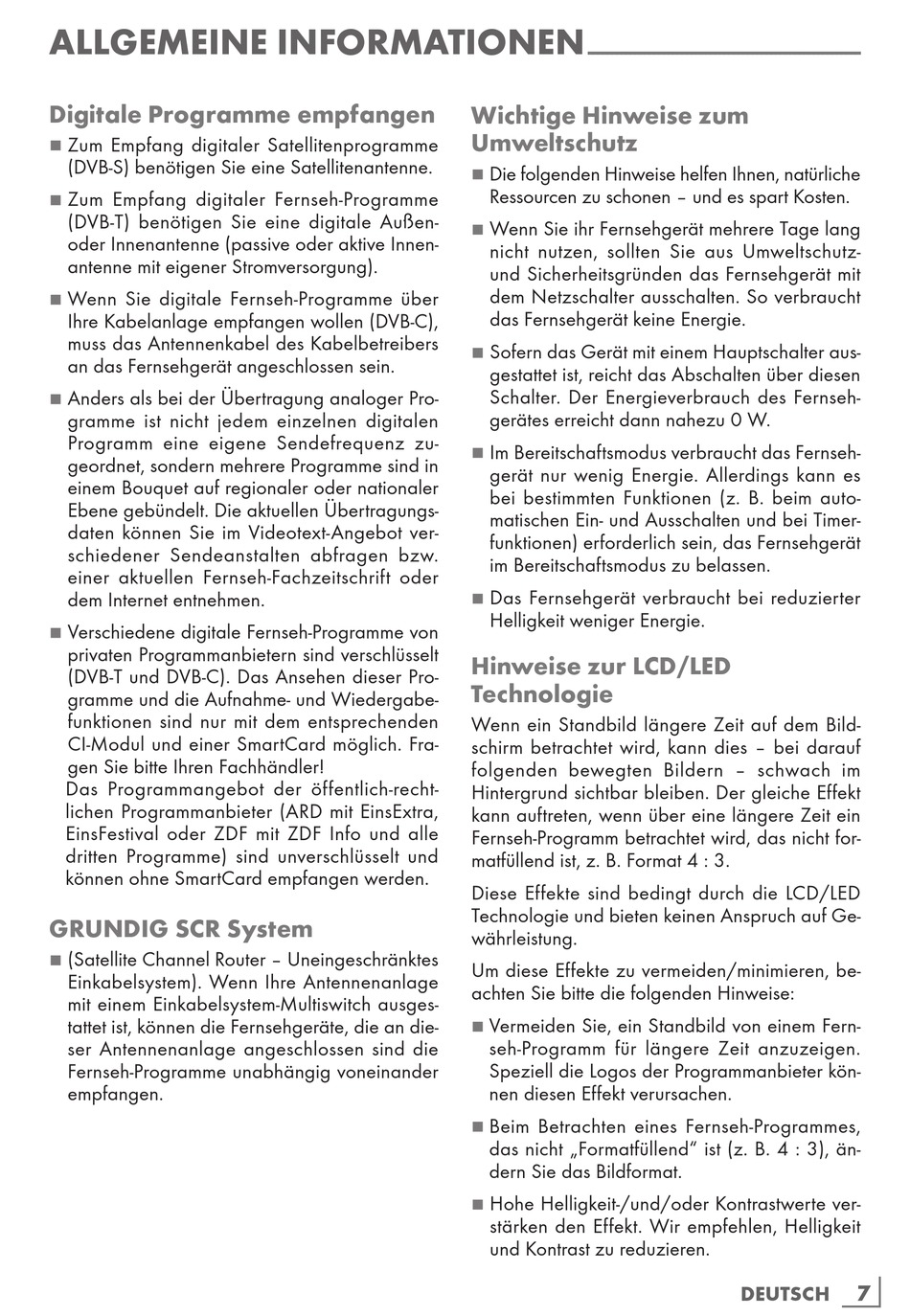 ALLGEMEINE INFORMATIONEN

Digitale Programme empfangen

■ Zum Empfang digitaler Satellitenprogramme (DVB-S) benötigen Sie eine Satellitenantenne.

■ Zum Empfang digitaler Fernseh-Programme (DVB-T) benötigen Sie eine digitale Außen- oder Innenantenne (passive oder aktive Innenantenne mit eigener Stromversorgung).

■ Wenn Sie digitale Fernseh-Programme über Ihre Kabelanlage empfangen wollen (DVB-C), muss das Antennenkabel des Kabelbetreibers an das Fernsehgerät angeschlossen sein.

■ Anders als bei der Übertragung analoger Programme ist nicht jedem einzelnen digitalen Programm eine eigene Sendefrequenz zugeordnet, sondern mehrere Programme sind in einem Bouquet auf regionaler oder nationaler Ebene gebündelt. Die aktuellen Übertragungsdaten können Sie im Videotext-Angebot verschiedener Sendeanstalten abfragen bzw. einer aktuellen Fernseh-Fachzeitschrift oder dem Internet entnehmen.

■ Verschiedene digitale Fernseh-Programme von privaten Programmanbietern sind verschlüsselt (DVB-T und DVB-C). Das Ansehen dieser Programme und die Aufnahme- und Wiedergabefunktionen sind nur mit dem entsprechenden CI-Modul und einer SmartCard möglich. Fragen Sie bitte Ihren Fachhändler!
Das Programmangebot der öffentlich-rechtlichen Programmanbieter (ARD mit EinsExtra, EinsFestival oder ZDF mit ZDF Info und alle dritten Programme) sind unverschlüsselt und können ohne SmartCard empfangen werden.

GRUNDIG SCR System

■ (Satellite Channel Router – Uneingeschränktes Einkabelsystem). Wenn Ihre Antennenanlage mit einem Einkabelsystem-Multiswitch ausgestattet ist, können die Fernsehgeräte, die an dieser Antennenanlage angeschlossen sind die Fernseh-Programme unabhängig voneinander empfangen.

Wichtige Hinweise zum Umweltschutz

■ Die folgenden Hinweise helfen Ihnen, natürliche Ressourcen zu schonen – und es spart Kosten.

■ Wenn Sie ihr Fernsehgerät mehrere Tage lang nicht nutzen, sollten Sie aus Umweltschutz- und Sicherheitsgründen das Fernsehgerät mit dem Netzschalter ausschalten. So verbraucht das Fernsehgerät keine Energie.

■ Sofern das Gerät mit einem Hauptschalter ausgestattet ist, reicht das Abschalten über diesen Schalter. Der Energieverbrauch des Fernsehgerätes erreicht dann nahezu 0 W.

■ Im Bereitschaftsmodus verbraucht das Fernsehgerät nur wenig Energie. Allerdings kann es bei bestimmten Funktionen (z. B. beim automatischen Ein- und Ausschalten und bei Timerfunktionen) erforderlich sein, das Fernsehgerät im Bereitschaftsmodus zu belassen.

■ Das Fernsehgerät verbraucht bei reduzierter Helligkeit weniger Energie.

Hinweise zur LCD/LED Technologie

Wenn ein Standbild längere Zeit auf dem Bildschirm betrachtet wird, kann dies – bei darauf folgenden bewegten Bildern – schwach im Hintergrund sichtbar bleiben. Der gleiche Effekt kann auftreten, wenn über eine längere Zeit ein Fernseh-Programm betrachtet wird, das nicht formatfüllend ist, z. B. Format 4 : 3.

Diese Effekte sind bedingt durch die LCD/LED Technologie und bieten keinen Anspruch auf Gewährleistung.

Um diese Effekte zu vermeiden/minimieren, beachten Sie bitte die folgenden Hinweise:

■ Vermeiden Sie, ein Standbild von einem Fernseh-Programm für längere Zeit anzuzeigen. Speziell die Logos der Programmanbieter können diesen Effekt verursachen.

■ Beim Betrachten eines Fernseh-Programmes, das nicht „Formatfüllend“ ist (z. B. 4 : 3), ändern Sie das Bildformat.

■ Hohe Helligkeit-/und/oder Kontrastwerte verstärken den Effekt. Wir empfehlen, Helligkeit und Kontrast zu reduzieren.

DEUTSCH 7